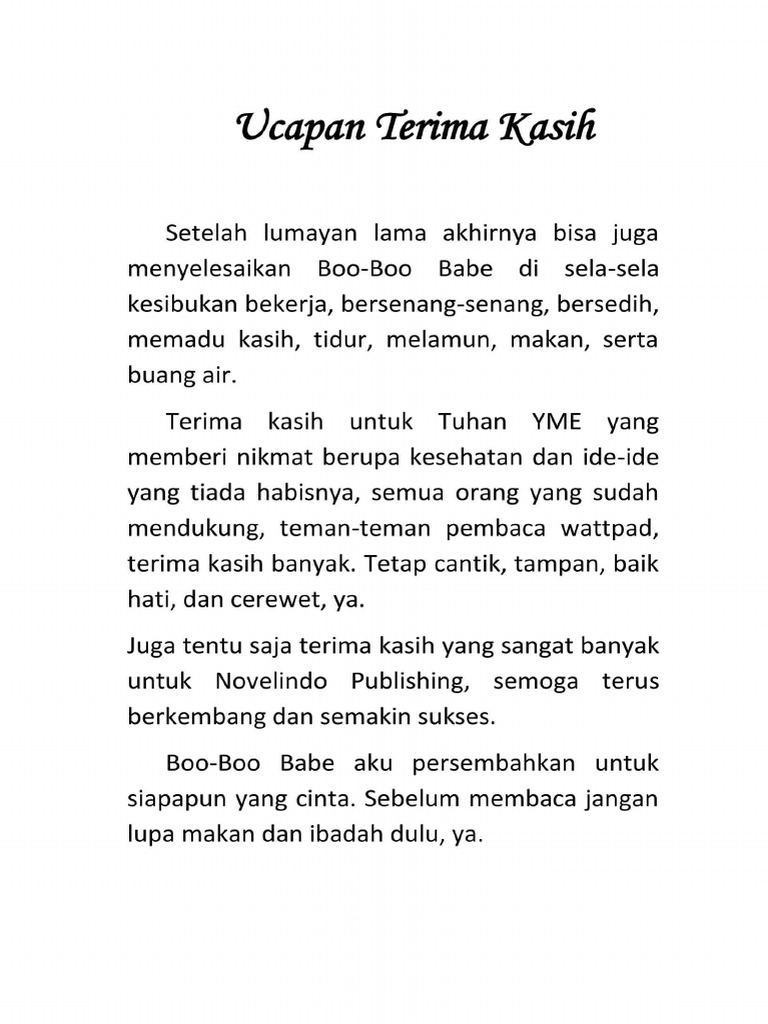 Ucapan Terima Kasih

Setelah lumayan lama akhirnya bisa juga menyelesaikan Boo-Boo Babe di sela-sela kesibukan bekerja, bersenang-senang, bersedih, memadu kasih, tidur, melamun, makan, serta buang air.

Terima kasih untuk Tuhan YME yang memberi nikmat berupa kesehatan dan ide-ide yang tiada habisnya, semua orang yang sudah mendukung, teman-teman pembaca wattpad, terima kasih banyak. Tetap cantik, tampan, baik hati, dan cerewet, ya.

Juga tentu saja terima kasih yang sangat banyak untuk Novelindo Publishing, semoga terus berkembang dan semakin sukses.

Boo-Boo Babe aku persembahkan untuk siapapun yang cinta. Sebelum membaca jangan lupa makan dan ibadah dulu, ya.